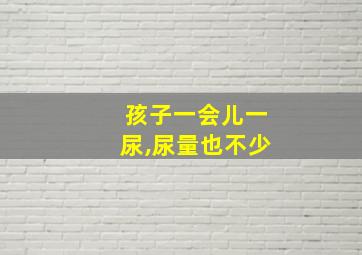 孩子一会儿一尿,尿量也不少